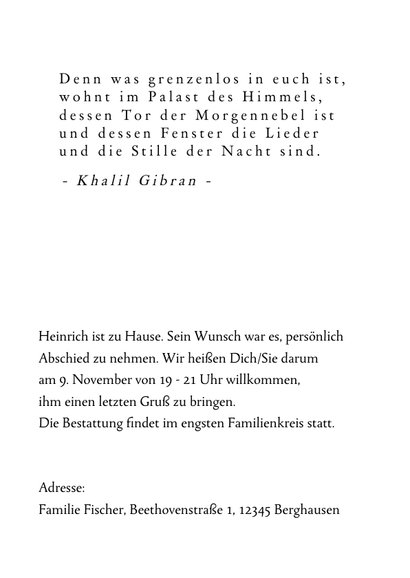 Denn was grenzenlos in euch ist,
wohnt im Palast des Himmels,
dessen Tor der Morgennebel ist
und dessen Fenster die Lieder
und die Stille der Nacht sind.

- Khalil Gibran -

Heinrich ist zu Hause. Sein Wunsch war es, persönlich Abschied zu nehmen. Wir heißen Dich/Sie darum am 9. November von 19 - 21 Uhr willkommen, ihm einen letzten Gruß zu bringen.
Die Bestattung findet im engsten Familienkreis statt.

Adresse:
Familie Fischer, Beethovenstraße 1, 12345 Berghausen